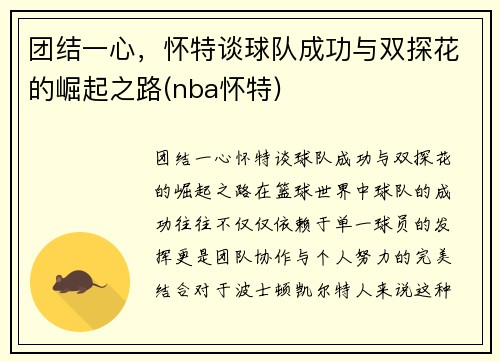 团结一心，怀特谈球队成功与双探花的崛起之路(nba怀特)

团结一心怀特谈球队成功与双探花的崛起之路在篮球世界中球队的成功往往不仅仅依赖于单一球员的发挥更是团队协作与个人努力的完美结合对于波士顿凯尔特人来说这种